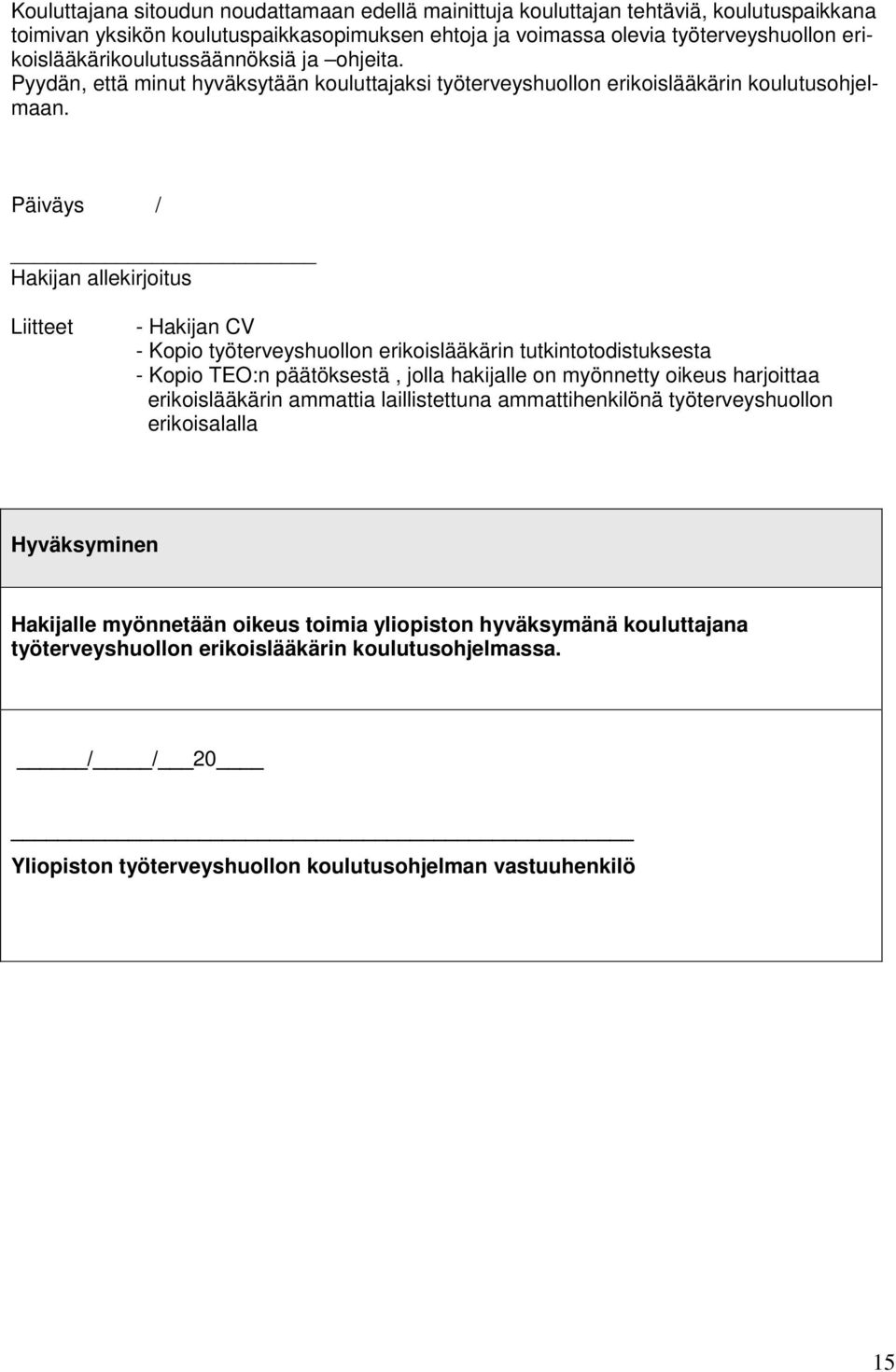 Kouluttajana sitoudun noudattamaan edellä mainittuja kouluttajan tehtäviä, koulutuspaikkana toimivan yksikön koulutuspaikkasopimuksen ehtoja ja voimassa olevia työterveyshuollon erikoislääkärikoulutussäännöksiä ja –ohjeita.
Pyydän, että minut hyväksytään kouluttajaksi työterveyshuollon erikoislääkärin koulutusohjelmaan.

Päiväys /

Hakijan allekirjoitus

Liitteet - Hakijan CV
- Kopio työterveyshuollon erikoislääkärin tutkintotodistuksesta
- Kopio TEO:n päätöksestä , jolla hakijalle on myönnetty oikeus harjoittaa erikoislääkärin ammattia laillistettuna ammattihenkilönä työterveyshuollon erikoisalalla

Hyväksyminen

Hakijalle myönnetään oikeus toimia yliopiston hyväksymänä kouluttajana työterveyshuollon erikoislääkärin koulutusohjelmassa.

/ / 20

Yliopiston työterveyshuollon koulutusohjelman vastuuhenkilö

15